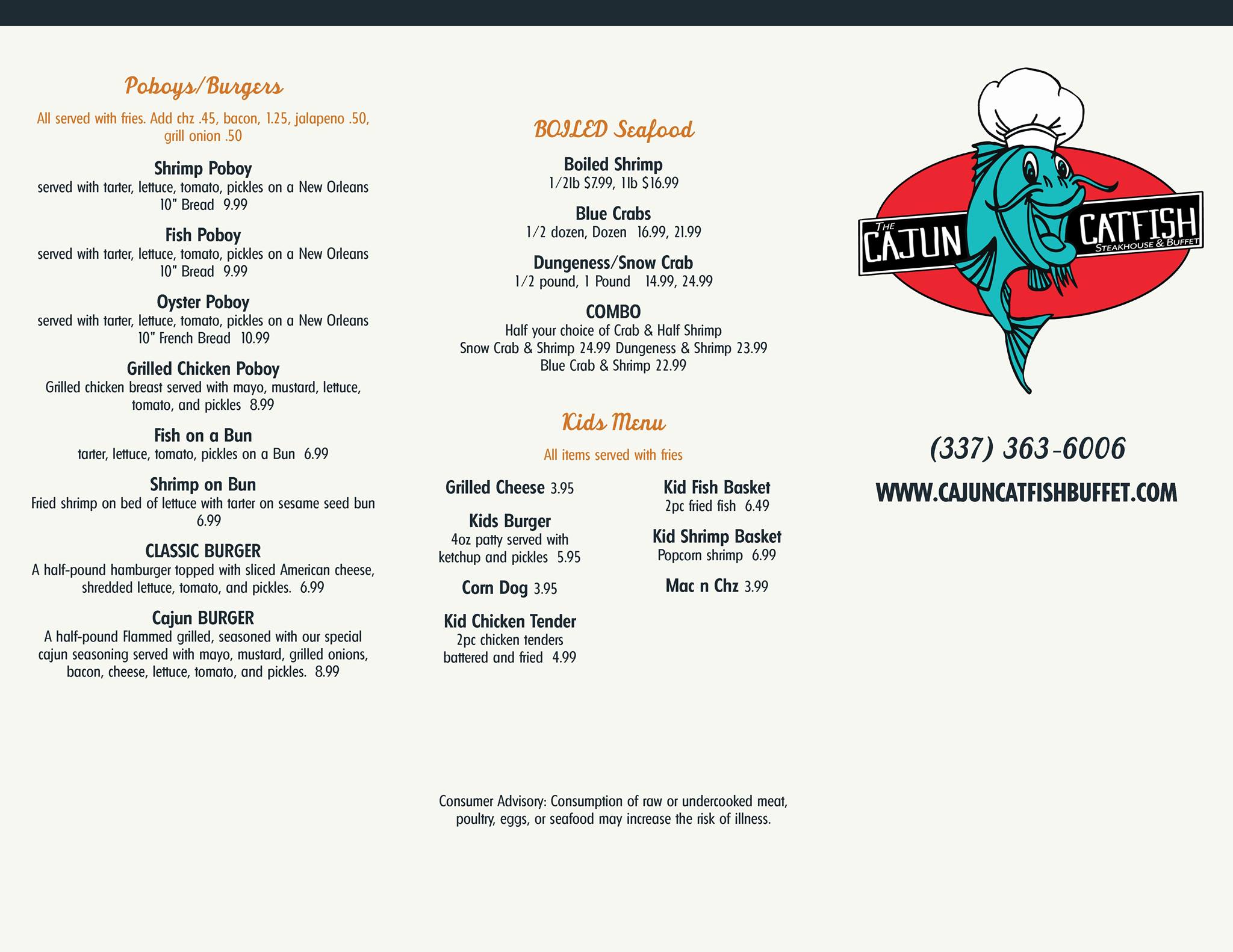 Poboys/Burgers

All served with fries. Add chz .45, bacon, 1.25, jalapeno .50, grill onion .50

Shrimp Poboy
served with tarter, lettuce, tomato, pickles on a New Orleans 10" Bread 9.99

Fish Poboy
served with tarter, lettuce, tomato, pickles on a New Orleans 10" Bread 9.99

Oyster Poboy
served with tarter, lettuce, tomato, pickles on a New Orleans 10" French Bread 10.99

Grilled Chicken Poboy
Grilled chicken breast served with mayo, mustard, lettuce, tomato, and pickles 8.99

Fish on a Bun
tarter, lettuce, tomato, pickles on a Bun 6.99

Shrimp on Bun
Fried shrimp on bed of lettuce with tarter on sesame seed bun 6.99

CLASSIC BURGER
A half-pound hamburger topped with sliced American cheese, shredded lettuce, tomato, and pickles. 6.99

Cajun BURGER
A half-pound Flammed grilled, seasoned with our special cajun seasoning served with mayo, mustard, grilled onions, bacon, cheese, lettuce, tomato, and pickles. 8.99

BOILED Seafood

Boiled Shrimp
1/2lb $7.99, 1lb $16.99

Blue Crabs
1/2 dozen, Dozen 16.99, 21.99

Dungeness/Snow Crab
1/2 pound, 1 Pound 14.99, 24.99

COMBO
Half your choice of Crab & Half Shrimp
Snow Crab & Shrimp 24.99 Dungeness & Shrimp 23.99
Blue Crab & Shrimp 22.99

Kids Menu

All items served with fries

Grilled Cheese 3.95

Kids Burger
4oz patty served with ketchup and pickles 5.95

Corn Dog 3.95

Kid Chicken Tender
2pc chicken tenders battered and fried 4.99

Kid Fish Basket
2pc fried fish 6.49

Kid Shrimp Basket
Popcorn shrimp 6.99

Mac n Chz 3.99

Consumer Advisory: Consumption of raw or undercooked meat, poultry, eggs, or seafood may increase the risk of illness.

THE
CAJUN
CATFISH
STEAKHOUSE & BUFFET

(337) 363-6006

WWW.CAJUNCATFISHBUFFET.COM